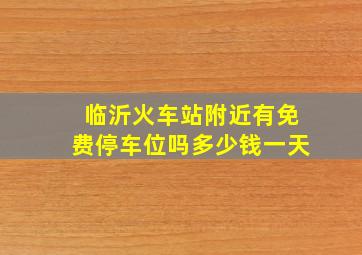 临沂火车站附近有免费停车位吗多少钱一天